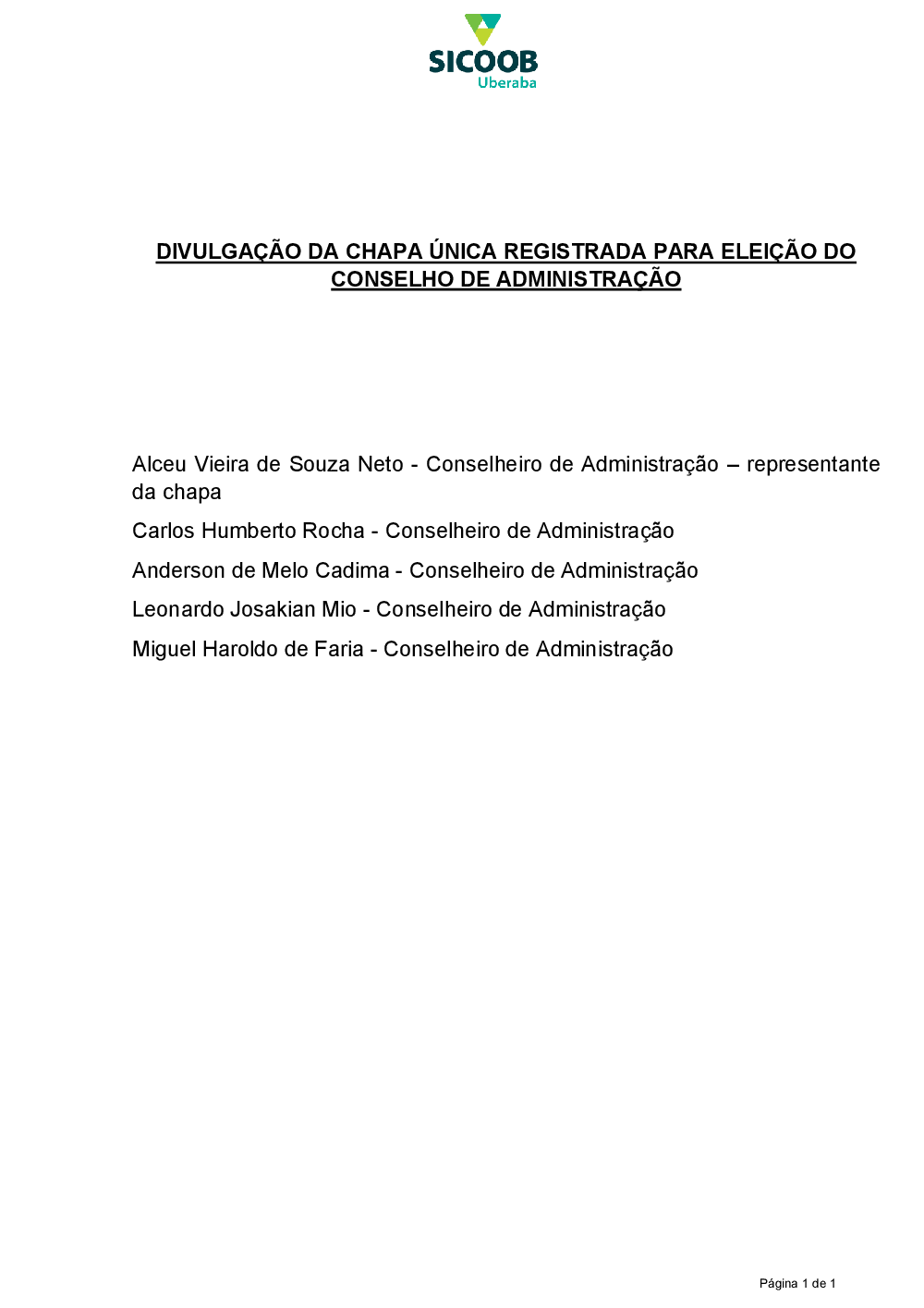 SICOOB
Uberaba

DIVULGAÇÃO DA CHAPA ÚNICA REGISTRADA PARA ELEIÇÃO DO CONSELHO DE ADMINISTRAÇÃO

Alceu Vieira de Souza Neto - Conselheiro de Administração – representante da chapa

Carlos Humberto Rocha - Conselheiro de Administração

Anderson de Melo Cadima - Conselheiro de Administração

Leonardo Josakian Mio - Conselheiro de Administração

Miguel Haroldo de Faria - Conselheiro de Administração

Página 1 de 1